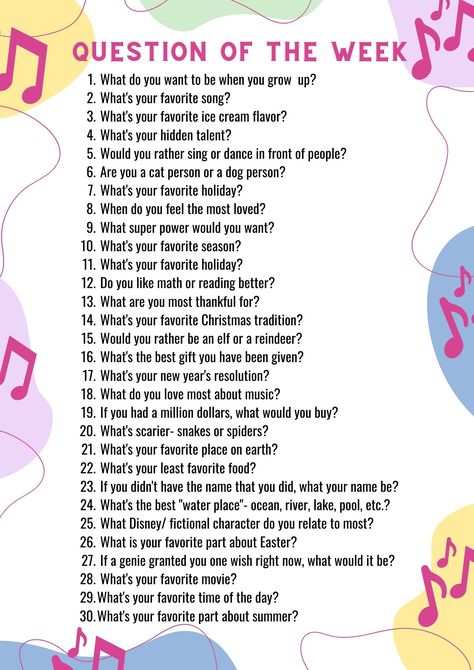 QUESTION OF THE WEEK

1. What do you want to be when you grow up?
2. What's your favorite song?
3. What's your favorite ice cream flavor?
4. What's your hidden talent?
5. Would you rather sing or dance in front of people?
6. Are you a cat person or a dog person?
7. What's your favorite holiday?
8. When do you feel the most loved?
9. What super power would you want?
10. What's your favorite season?
11. What's your favorite holiday?
12. Do you like math or reading better?
13. What are you most thankful for?
14. What's your favorite Christmas tradition?
15. Would you rather be an elf or a reindeer?
16. What's the best gift you have been given?
17. What's your new year's resolution?
18. What do you love most about music?
19. If you had a million dollars, what would you buy?
20. What's scarier- snakes or spiders?
21. What's your favorite place on earth?
22. What's your least favorite food?
23. If you didn't have the name that you did, what your name be?
24. What's the best "water place"- ocean, river, lake, pool, etc.?
25. What Disney/ fictional character do you relate to most?
26. What is your favorite part about Easter?
27. If a genie granted you one wish right now, what would it be?
28. What's your favorite movie?
29. What's your favorite time of the day?
30. What's your favorite part about summer?